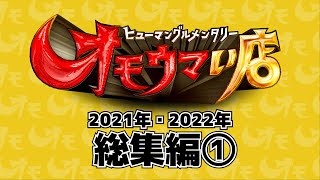 ヒューマングルメンタリー
オモウマい店

2021年・2022年
総集編①